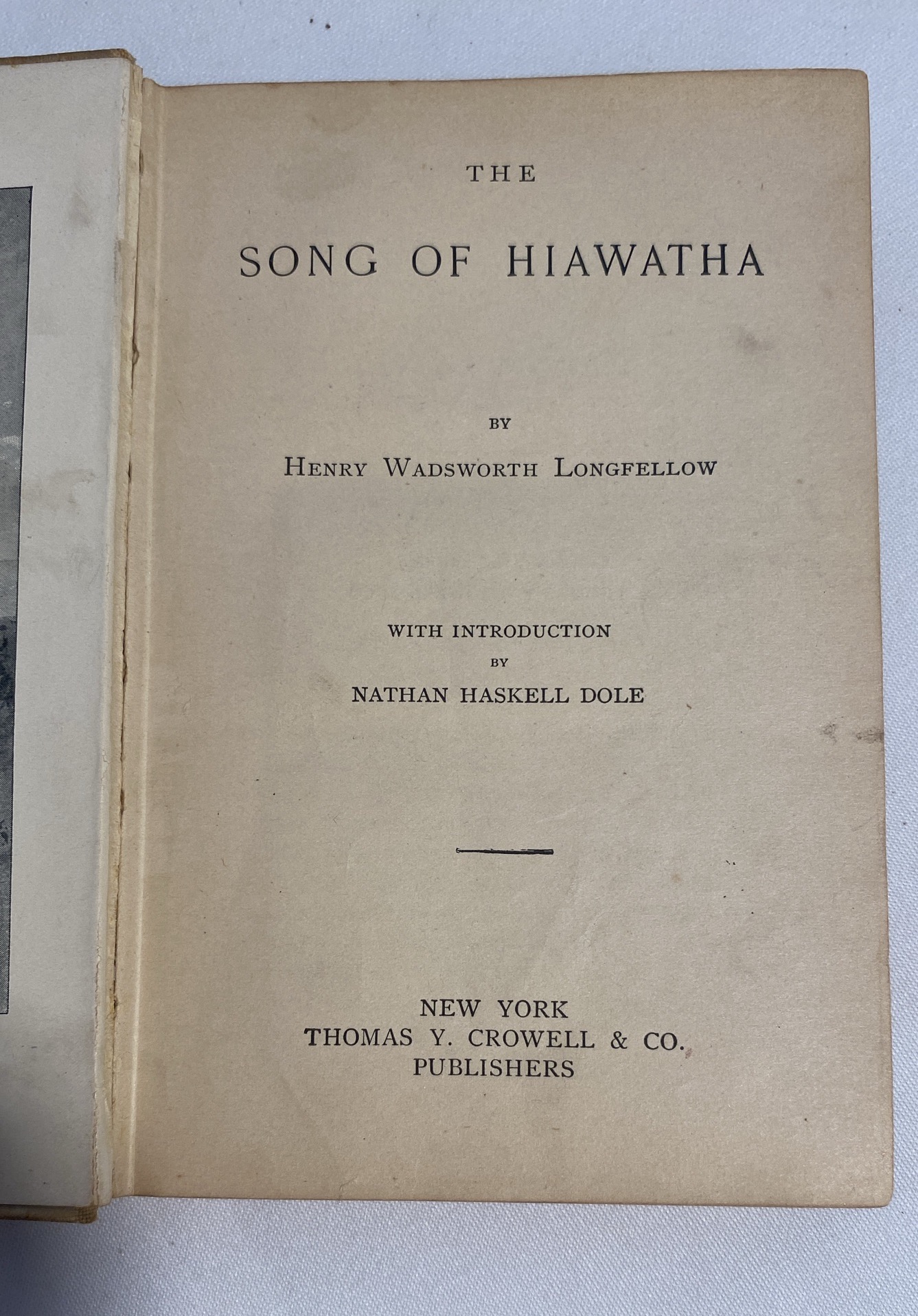 THE

SONG OF HIAWATHA

BY

HENRY WADSWORTH LONGFELLOW

WITH INTRODUCTION
BY
NATHAN HASKELL DOLE

NEW YORK
THOMAS Y. CROWELL & CO.
PUBLISHERS